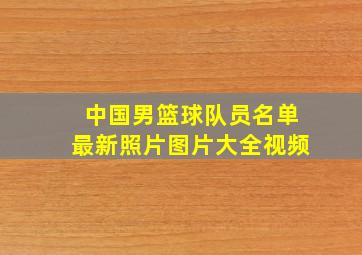 中国男篮球队员名单
最新照片图片大全视频